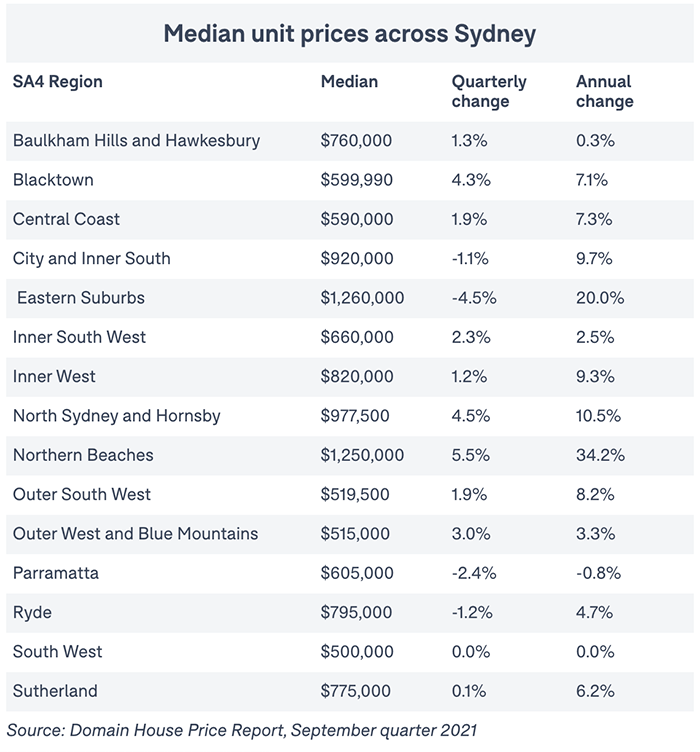 Median unit prices across Sydney

| SA4 Region | Median | Quarterly change | Annual change |
|---|---|---|---|
| Baulkham Hills and Hawkesbury | \$760,000 | 1.3% | 0.3% |
| Blacktown | \$599,990 | 4.3% | 7.1% |
| Central Coast | \$590,000 | 1.9% | 7.3% |
| City and Inner South | \$920,000 | -1.1% | 9.7% |
| Eastern Suburbs | \$1,260,000 | -4.5% | 20.0% |
| Inner South West | \$660,000 | 2.3% | 2.5% |
| Inner West | \$820,000 | 1.2% | 9.3% |
| North Sydney and Hornsby | \$977,500 | 4.5% | 10.5% |
| Northern Beaches | \$1,250,000 | 5.5% | 34.2% |
| Outer South West | \$519,500 | 1.9% | 8.2% |
| Outer West and Blue Mountains | \$515,000 | 3.0% | 3.3% |
| Parramatta | \$605,000 | -2.4% | -0.8% |
| Ryde | \$795,000 | -1.2% | 4.7% |
| South West | \$500,000 | 0.0% | 0.0% |
| Sutherland | \$775,000 | 0.1% | 6.2% |

Source: Domain House Price Report, September quarter 2021